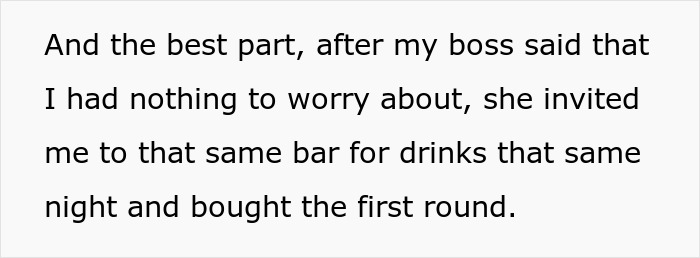 And the best part, after my boss said that I had nothing to worry about, she invited me to that same bar for drinks that same night and bought the first round.